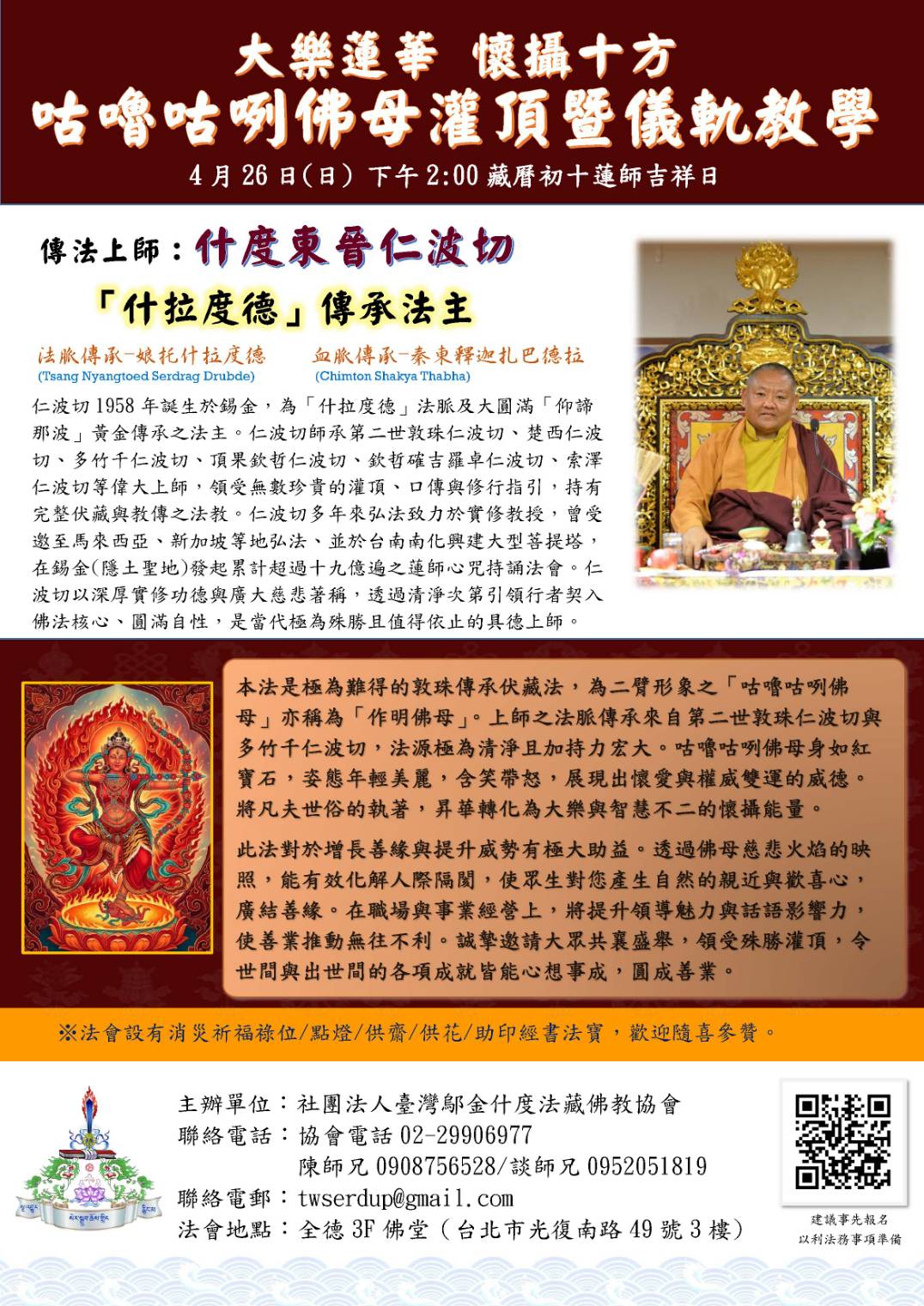 大樂蓮華 懷攝十方

咕嚕咕咧佛母灌頂暨儀軌教學

4月26日(日) 下午2:00藏曆初十蓮師吉祥日

傳法上師：什度東晉仁波切

「什拉度德」傳承法主

法脈傳承-娘托什拉度德
(Tsang Nyangtoed Serdrag Drubde)

血脈傳承-秦東釋迦扎巴德拉
(Chimton Shakya Thabha)

仁波切1958年誕生於錫金，為「什拉度德」法脈及大圓滿「仰諦那波」黃金傳承之法主。仁波切師承第二世敦珠仁波切、楚西仁波切、多竹千仁波切、頂果欽哲仁波切、欽哲確吉羅卓仁波切、索澤仁波切等偉大上師，領受無數珍貴的灌頂、口傳與修行指引，持有完整伏藏與教傳之法教。仁波切多年來弘法致力於實修教授，曾受邀至馬來西亞、新加坡等地弘法、並於台南南化興建大型菩提塔，在錫金(隱土聖地)發起累計超過十九億遍之蓮師心咒持誦法會。仁波切以深厚實修功德與廣大慈悲著稱，透過清淨次第引領行者契入佛法核心、圓滿自性，是當代極為殊勝且值得依止的具德上師。

本法是極為難得的敦珠傳承伏藏法，為二臂形象之「咕嚕咕咧佛母」亦稱為「作明佛母」。上師之法脈傳承來自第二世敦珠仁波切與多竹千仁波切，法源極為清淨且加持力宏大。咕嚕咕咧佛母身如紅寶石，姿態年輕美麗，含笑帶怒，展現出懷愛與權威雙運的威德。將凡夫世俗的執著，昇華轉化為大樂與智慧不二的懷攝能量。

此法對於增長善緣與提升威勢有極大助益。透過佛母慈悲火焰的映照，能有效化解人際隔閡，使眾生對您產生自然的親近與歡喜心，廣結善緣。在職場與事業經營上，將提升領導魅力與話語影響力，使善業推動無往不利。誠摯邀請大眾共襄盛舉，領受殊勝灌頂，令世間與出世間的各項成就皆能心想事成，圓成善業。

※法會設有消災祈福祿位/點燈/供齋/供花/助印經書法寶，歡迎隨喜參贊。

主辦單位：社團法人臺灣鄔金什度法藏佛教協會
聯絡電話：協會電話02-29906977
陳師兄0908756528/談師兄0952051819
聯絡電郵：twserdup@gmail.com
法會地點：全德3F佛堂(台北市光復南路49號3樓)

建議事先報名
以利法務事項準備